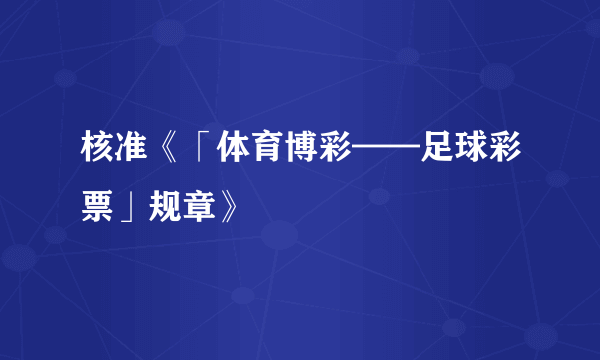 核准《「体育博彩——足球彩票」规章》